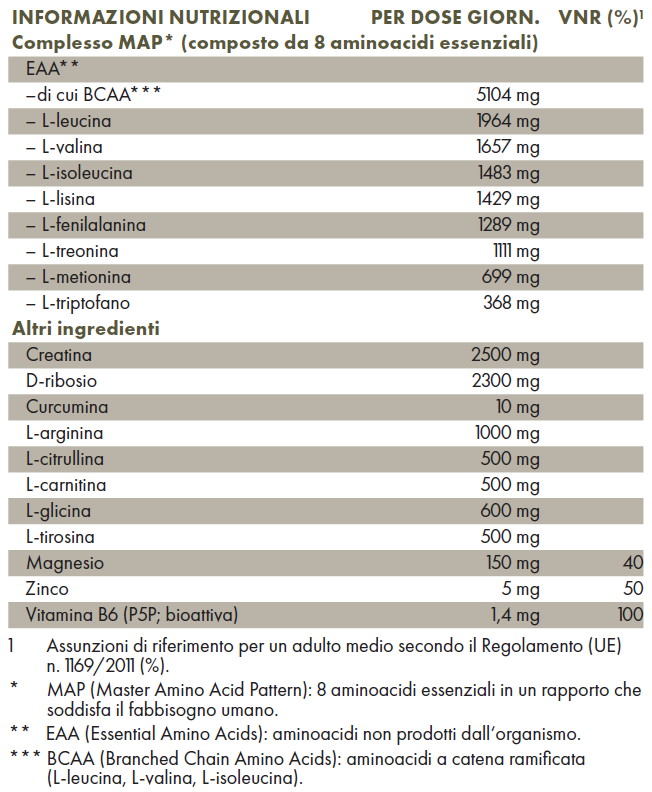 | INFORMAZIONI NUTRIZIONALI | PER DOSE GIORN. | VNR (%)$^1$ |
|---|---|---|
| **Complesso MAP\* (composto da 8 aminoacidi essenziali)** | | |
| EAA\*\* | | |
| –di cui BCAA\*\*\* | 5104 mg | |
| – L-leucina | 1964 mg | |
| – L-valina | 1657 mg | |
| – L-isoleucina | 1483 mg | |
| – L-lisina | 1429 mg | |
| – L-fenilalanina | 1289 mg | |
| – L-treonina | 1111 mg | |
| – L-metionina | 699 mg | |
| – L-triptofano | 368 mg | |
| **Altri ingredienti** | | |
| Creatina | 2500 mg | |
| D-ribosio | 2300 mg | |
| Curcumina | 10 mg | |
| L-arginina | 1000 mg | |
| L-citrullina | 500 mg | |
| L-carnitina | 500 mg | |
| L-glicina | 600 mg | |
| L-tirosina | 500 mg | |
| Magnesio | 150 mg | 40 |
| Zinco | 5 mg | 50 |
| Vitamina B6 (P5P; bioattiva) | 1,4 mg | 100 |

1 Assunzioni di riferimento per un adulto medio secondo il Regolamento (UE) n. 1169/2011 (%).

\* MAP (Master Amino Acid Pattern): 8 aminoacidi essenziali in un rapporto che soddisfa il fabbisogno umano.

\*\* EAA (Essential Amino Acids): aminoacidi non prodotti dall'organismo.

\*\*\* BCAA (Branched Chain Amino Acids): aminoacidi a catena ramificata (L-leucina, L-valina, L-isoleucina).